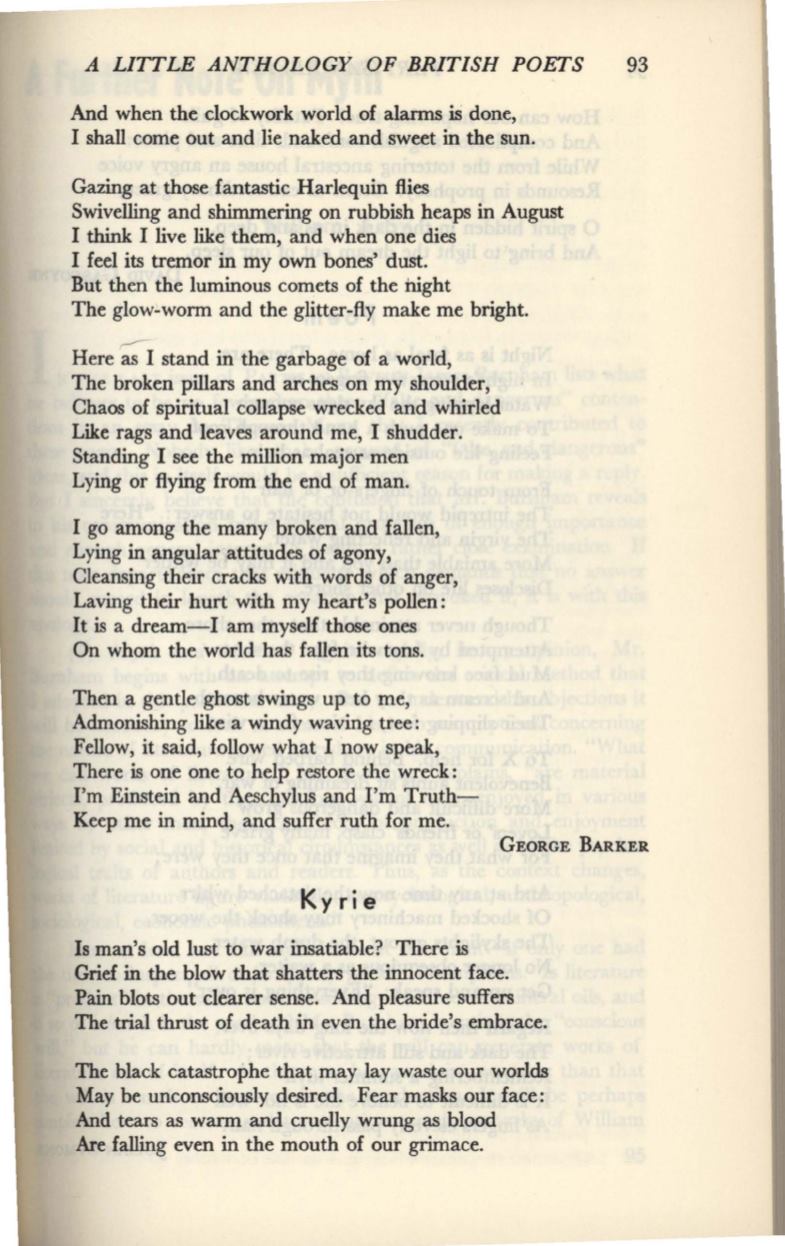 A LITTLE ANTHOLOGY OF BRITISH POETS 93

And when the clockwork world of alarms is done,
I shall come out and lie naked and sweet in the sun.

Gazing at those fantastic Harlequin flies
Swivelling and shimmering on rubbish heaps in August
I think I live like them, and when one dies
I feel its tremor in my own bones' dust.
But then the luminous comets of the night
The glow-worm and the glitter-fly make me bright.

Here as I stand in the garbage of a world,
The broken pillars and arches on my shoulder,
Chaos of spiritual collapse wrecked and whirled
Like rags and leaves around me, I shudder.
Standing I see the million major men
Lying or flying from the end of man.

I go among the many broken and fallen,
Lying in angular attitudes of agony,
Cleansing their cracks with words of anger,
Laving their hurt with my heart's pollen:
It is a dream—I am myself those ones
On whom the world has fallen its tons.

Then a gentle ghost swings up to me,
Admonishing like a windy waving tree:
Fellow, it said, follow what I now speak,
There is one one to help restore the wreck:
I'm Einstein and Aeschylus and I'm Truth—
Keep me in mind, and suffer ruth for me.

GEORGE BARKER

Kyrie

Is man's old lust to war insatiable? There is
Grief in the blow that shatters the innocent face.
Pain blots out clearer sense. And pleasure suffers
The trial thrust of death in even the bride's embrace.

The black catastrophe that may lay waste our worlds
May be unconsciously desired. Fear masks our face:
And tears as warm and cruelly wrung as blood
Are falling even in the mouth of our grimace.